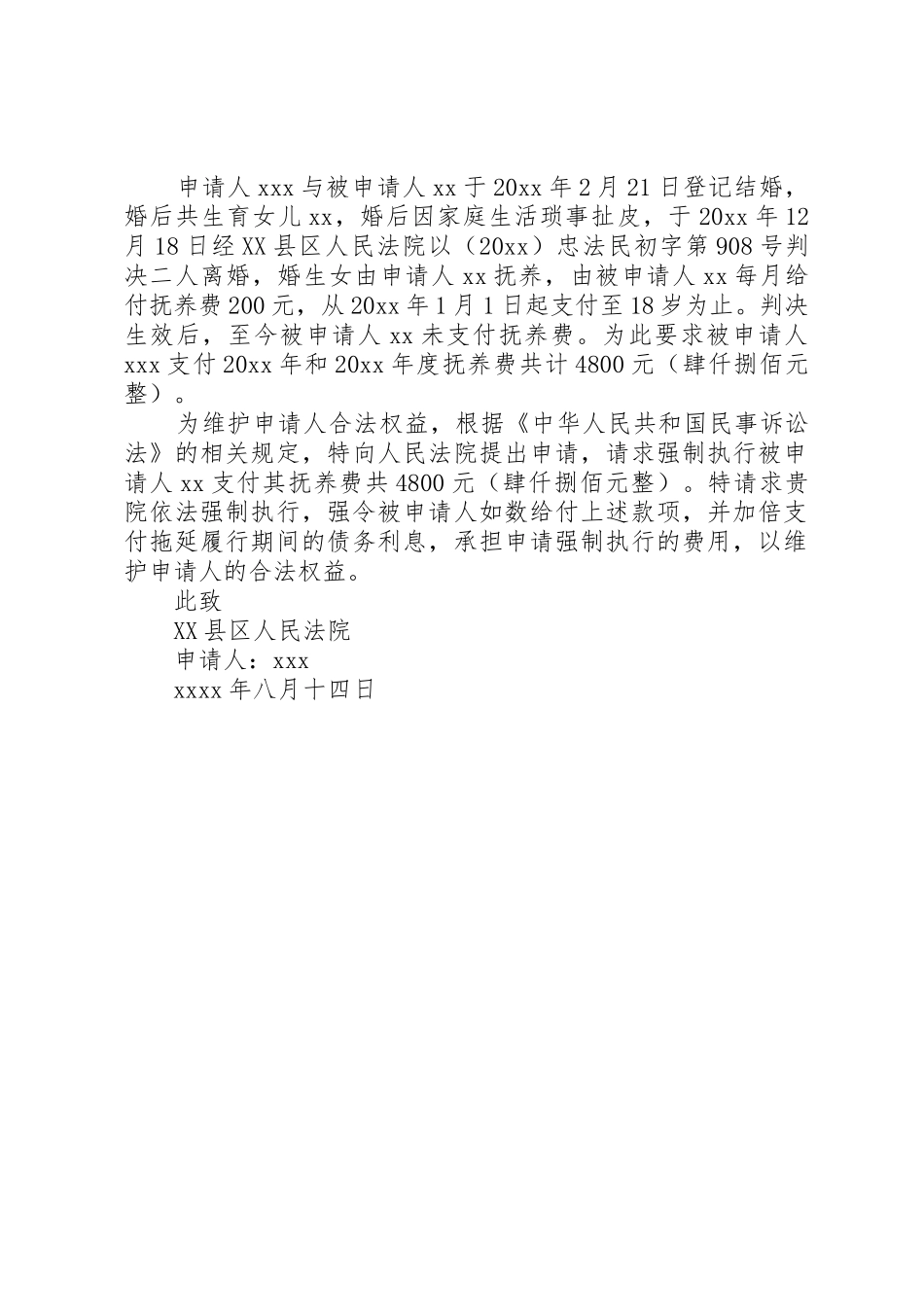 申请人 xxx 与被申请人 xx 于 20xx 年 2 月 21 日登记结婚，婚后共生育女儿 xx，婚后因家庭生活琐事扯皮，于 20xx 年 12 月 18 日经 XX 县区人民法院以（20xx）忠法民初字第 908 号判决二人离婚，婚生女由申请人 xx 抚养，由被申请人 xx 每月给付抚养费 200 元，从 20xx 年 1 月 1 日起支付至 18 岁为止。判决生效后，至今被申请人 xx 未支付抚养费。为此要求被申请人 xxx 支付 20xx 年和 20xx 年度抚养费共计 4800 元（肆仟捌佰元整）。

为维护申请人合法权益，根据《中华人民共和国民事诉讼法》的相关规定，特向人民法院提出申请，请求强制执行被申请人 xx 支付其抚养费共 4800 元（肆仟捌佰元整）。特请求贵院依法强制执行，强令被申请人如数给付上述款项，并加倍支付拖延履行期间的债务利息，承担申请强制执行的费用，以维护申请人的合法权益。

此致

XX 县区人民法院

申请人：xxx

xxxx 年八月十四日